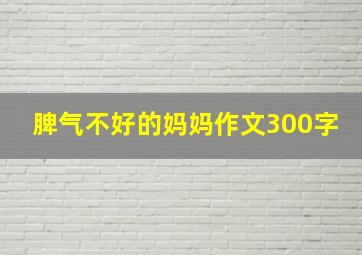 脾气不好的妈妈作文300字